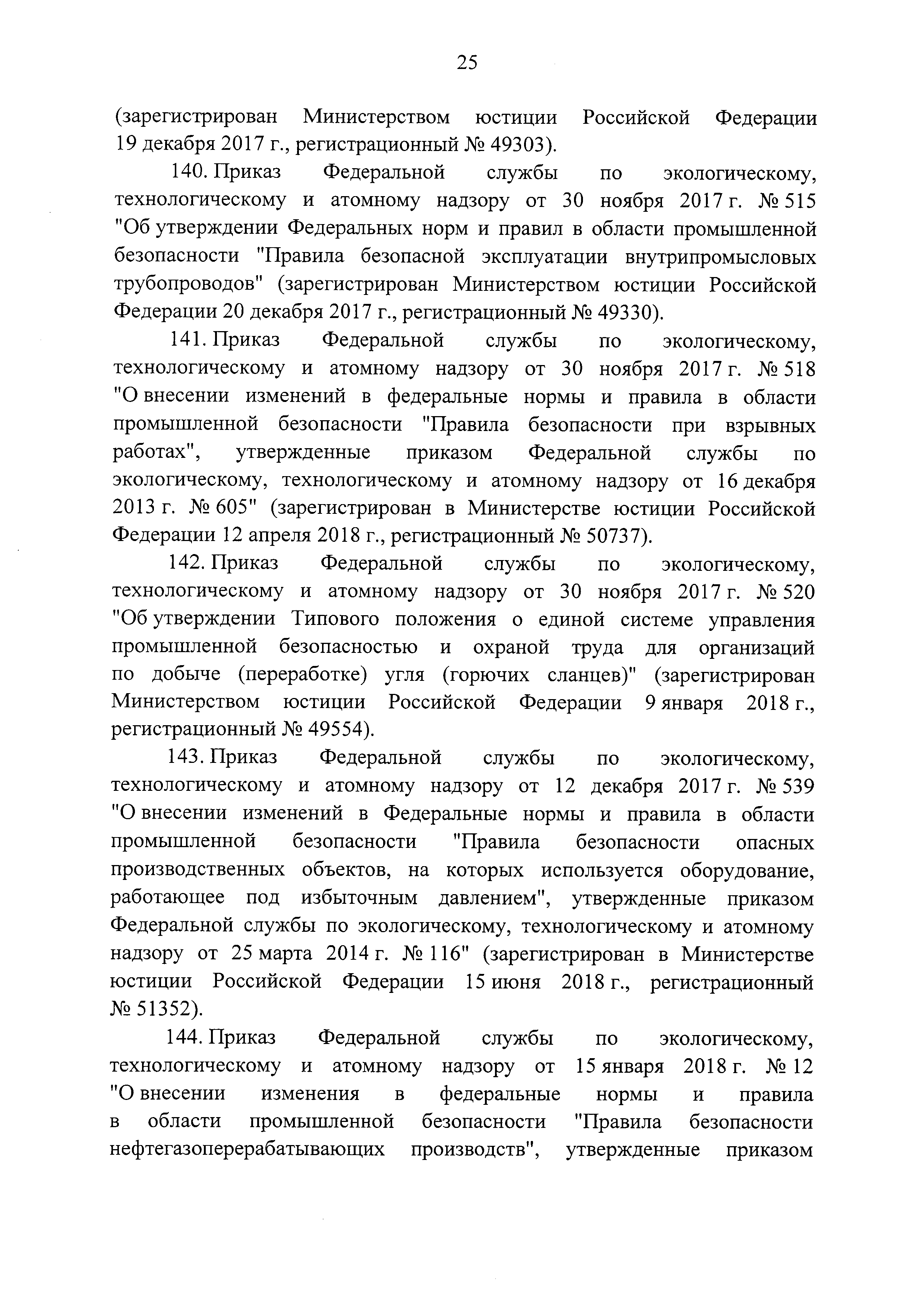 25

(зарегистрирован Министерством юстиции Российской Федерации 19 декабря 2017 г., регистрационный № 49303).

140. Приказ Федеральной службы по экологическому, технологическому и атомному надзору от 30 ноября 2017 г. № 515 "Об утверждении Федеральных норм и правил в области промышленной безопасности "Правила безопасной эксплуатации внутрипромысловых трубопроводов" (зарегистрирован Министерством юстиции Российской Федерации 20 декабря 2017 г., регистрационный № 49330).

141. Приказ Федеральной службы по экологическому, технологическому и атомному надзору от 30 ноября 2017 г. № 518 "О внесении изменений в федеральные нормы и правила в области промышленной безопасности "Правила безопасности при взрывных работах", утвержденные приказом Федеральной службы по экологическому, технологическому и атомному надзору от 16 декабря 2013 г. № 605" (зарегистрирован в Министерстве юстиции Российской Федерации 12 апреля 2018 г., регистрационный № 50737).

142. Приказ Федеральной службы по экологическому, технологическому и атомному надзору от 30 ноября 2017 г. № 520 "Об утверждении Типового положения о единой системе управления промышленной безопасностью и охраной труда для организаций по добыче (переработке) угля (горючих сланцев)" (зарегистрирован Министерством юстиции Российской Федерации 9 января 2018 г., регистрационный № 49554).

143. Приказ Федеральной службы по экологическому, технологическому и атомному надзору от 12 декабря 2017 г. № 539 "О внесении изменений в Федеральные нормы и правила в области промышленной безопасности "Правила безопасности опасных производственных объектов, на которых используется оборудование, работающее под избыточным давлением", утвержденные приказом Федеральной службы по экологическому, технологическому и атомному надзору от 25 марта 2014 г. № 116" (зарегистрирован в Министерстве юстиции Российской Федерации 15 июня 2018 г., регистрационный № 51352).

144. Приказ Федеральной службы по экологическому, технологическому и атомному надзору от 15 января 2018 г. № 12 "О внесении изменения в федеральные нормы и правила в области промышленной безопасности "Правила безопасности нефтегазоперерабатывающих производств", утвержденные приказом